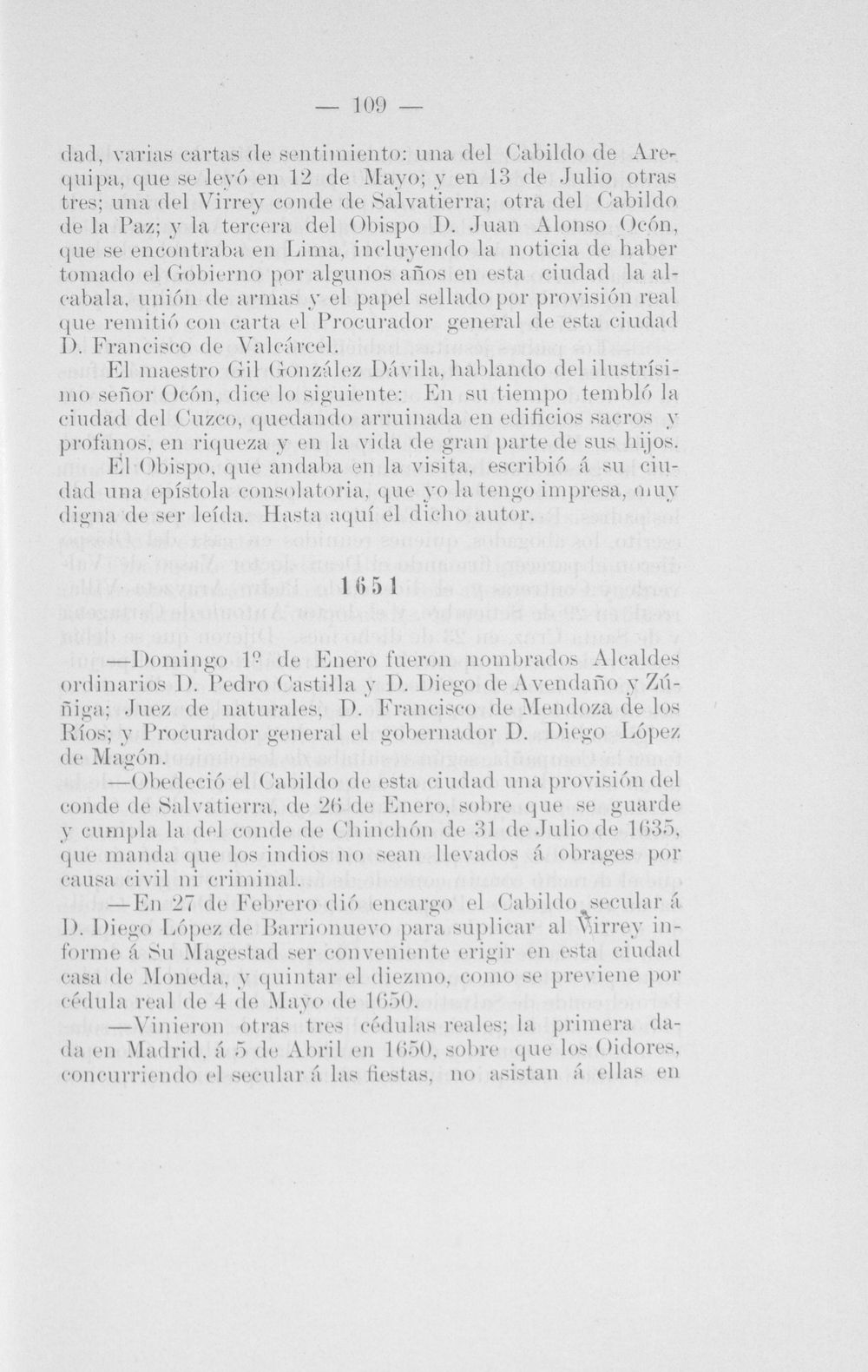 — 109 —

dad, varias cartas de sentimiento: una del Cabildo de Arequipa, que se leyó en 12 de Mayo; y en 13 de Julio otras tres; una del Virrey conde de Salvatierra; otra del Cabildo de la Paz; y la tercera del Obispo D. Juan Alonso Ocón, que se encontraba en Lima, incluyendo la noticia de haber tomado el Gobierno por algunos años en esta ciudad la alcabala, unión de armas y el papel sellado por provisión real que remitió con carta el Procurador general de esta ciudad D. Francisco de Valcárcel.

El maestro Gil González Dávila, hablando del ilustrísimo señor Ocón, dice lo siguiente: En su tiempo tembló la ciudad del Cuzco, quedando arruinada en edificios sacros y profanos, en riqueza y en la vida de gran parte de sus hijos. El Obispo, que andaba en la visita, escribió á su ciudad una epístola consolatoria, que yo la tengo impresa, muy digna de ser leída. Hasta aquí el dicho autor.

1651

—Domingo 1º de Enero fueron nombrados Alcaldes ordinarios D. Pedro Castilla y D. Diego de Avendaño y Zúñiga; Juez de naturales, D. Francisco de Mendoza de los Ríos; y Procurador general el gobernador D. Diego López de Magón.

—Obedeció el Cabildo de esta ciudad una provisión del conde de Salvatierra, de 26 de Enero, sobre que se guarde y cumpla la del conde de Chinchón de 31 de Julio de 1635, que manda que los indios no sean llevados á obrages por causa civil ni criminal.

—En 27 de Febrero dió encargo el Cabildo secular á D. Diego López de Barrionuevo para suplicar al Virrey informe á Su Magestad ser conveniente erigir en esta ciudad casa de Moneda, y quintar el diezmo, como se previene por cédula real de 4 de Mayo de 1650.

—Vinieron otras tres cédulas reales; la primera dada en Madrid, á 5 de Abril en 1650, sobre que los Oidores, concurriendo el secular á las fiestas, no asistan á ellas en